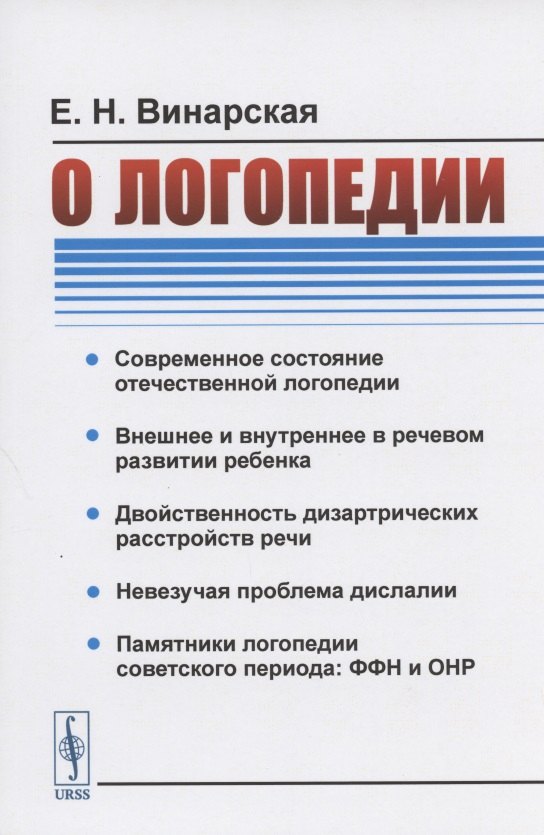 Е. Н. Винарская

О ЛОГОПЕДИИ

Современное состояние отечественной логопедии

Внешнее и внутреннее в речевом развитии ребенка

Двойственность дизартрических расстройств речи

Невезучая проблема дислалии

Памятники логопедии советского периода: ФФН и ОНР

URSS